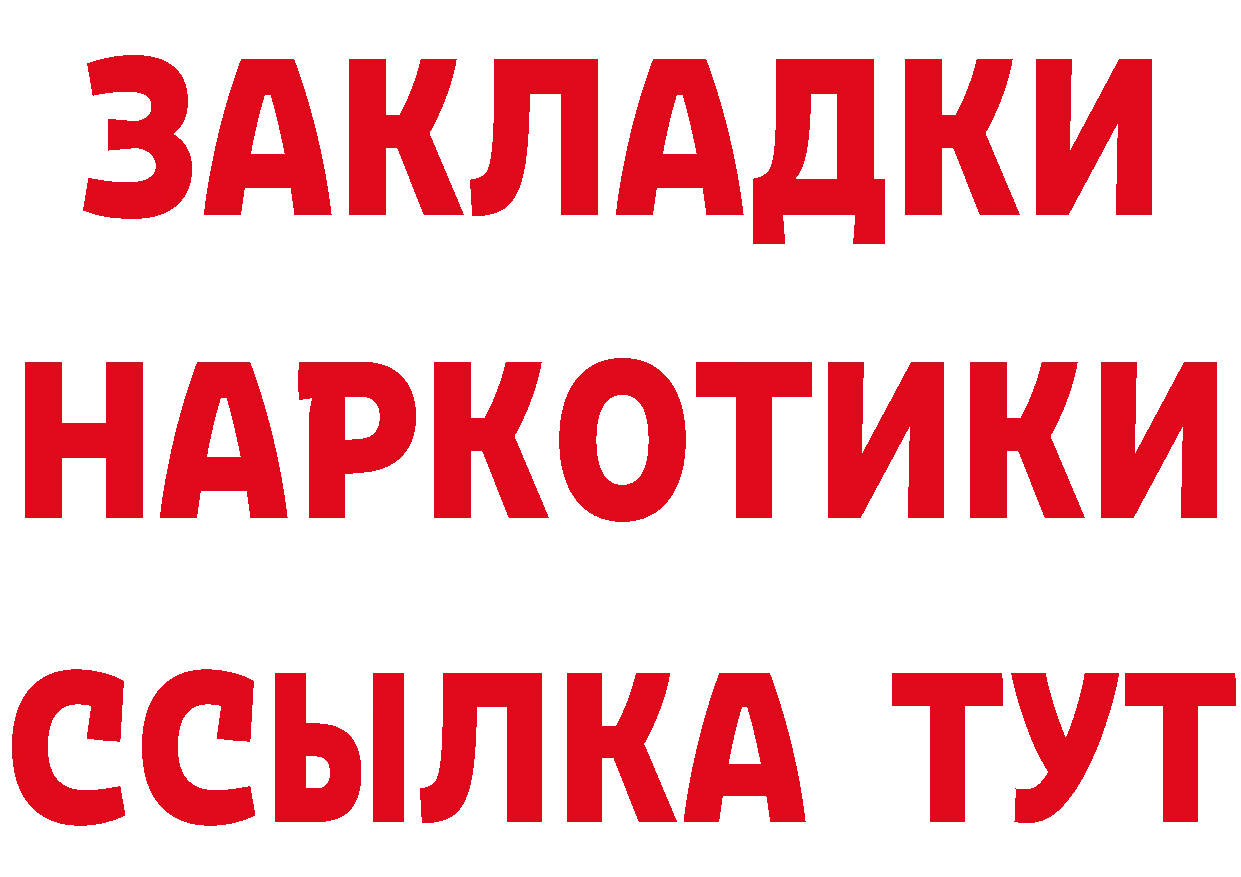 ЗАКЛАДКИ НАРКОТИКИ ССЫЛКА ТУТ